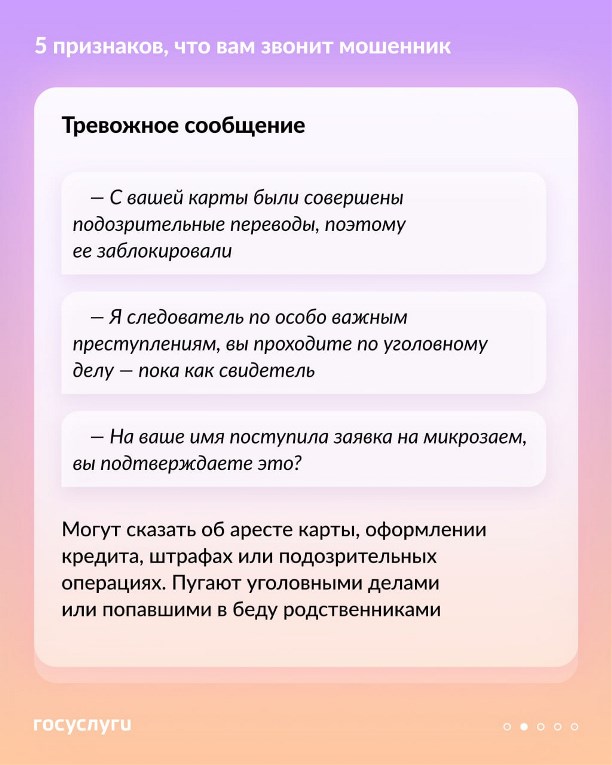 5 признаков, что вам звонит мошенник

Тревожное сообщение

— С вашей карты были совершены подозрительные переводы, поэтому ее заблокировали

— Я следователь по особо важным преступлениям, вы проходите по уголовному делу — пока как свидетель

— На ваше имя поступила заявка на микрозаем, вы подтверждаете это?

Могут сказать об аресте карты, оформлении кредита, штрафах или подозрительных операциях. Пугают уголовными делами или попавшими в беду родственниками

госуслуги